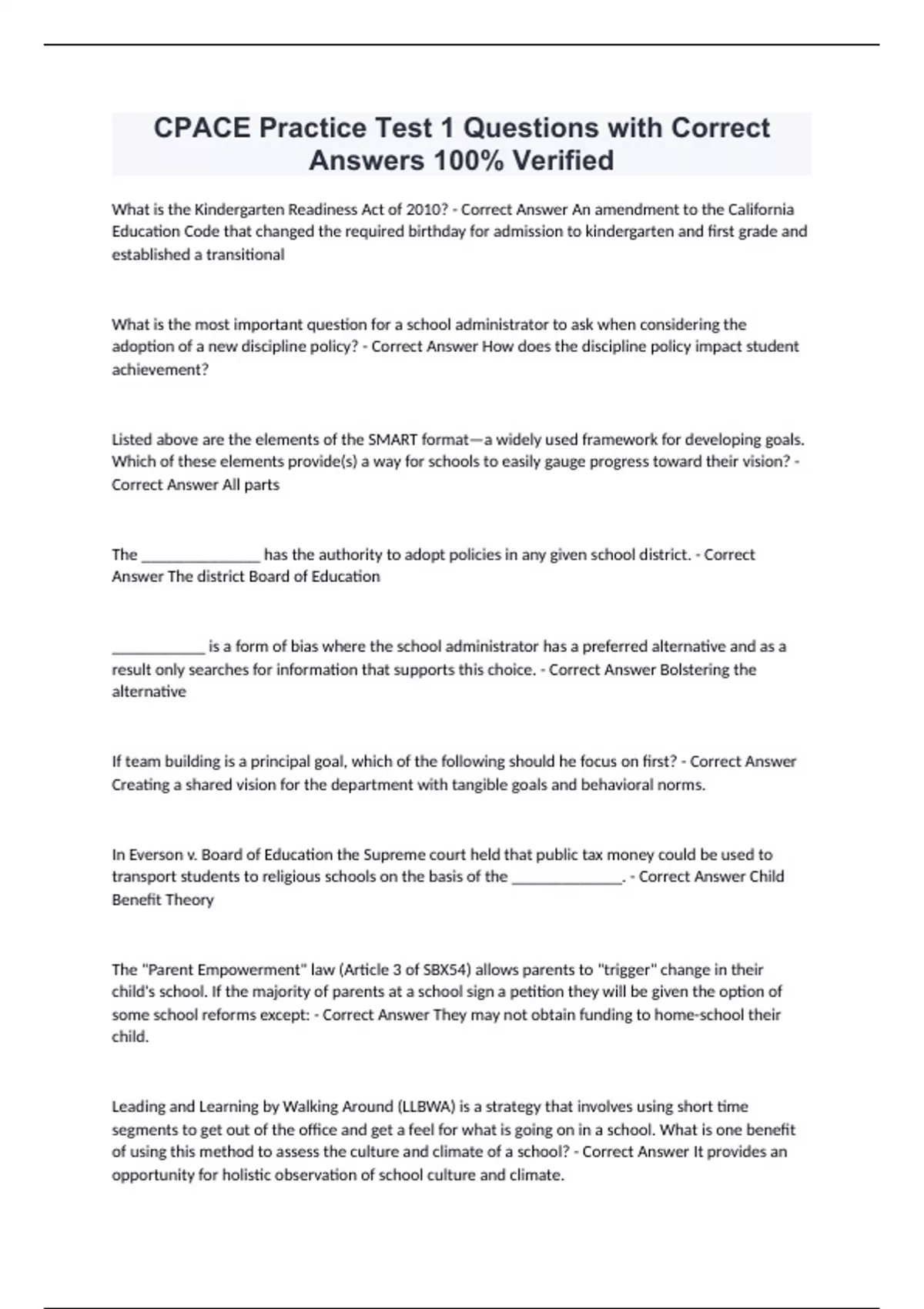 CPACE Practice Test 1 Questions with Correct Answers 100% Verified

What is the Kindergarten Readiness Act of 2010? - Correct Answer An amendment to the California Education Code that changed the required birthday for admission to kindergarten and first grade and established a transitional

What is the most important question for a school administrator to ask when considering the adoption of a new discipline policy? - Correct Answer How does the discipline policy impact student achievement?

Listed above are the elements of the SMART format—a widely used framework for developing goals. Which of these elements provide(s) a way for schools to easily gauge progress toward their vision? - Correct Answer All parts

The _______________ has the authority to adopt policies in any given school district. - Correct Answer The district Board of Education

____________ is a form of bias where the school administrator has a preferred alternative and as a result only searches for information that supports this choice. - Correct Answer Bolstering the alternative

If team building is a principal goal, which of the following should he focus on first? - Correct Answer Creating a shared vision for the department with tangible goals and behavioral norms.

In Everson v. Board of Education the Supreme court held that public tax money could be used to transport students to religious schools on the basis of the ______________. - Correct Answer Child Benefit Theory

The "Parent Empowerment" law (Article 3 of SBX54) allows parents to "trigger" change in their child's school. If the majority of parents at a school sign a petition they will be given the option of some school reforms except: - Correct Answer They may not obtain funding to home-school their child.

Leading and Learning by Walking Around (LLBWA) is a strategy that involves using short time segments to get out of the office and get a feel for what is going on in a school. What is one benefit of using this method to assess the culture and climate of a school? - Correct Answer It provides an opportunity for holistic observation of school culture and climate.